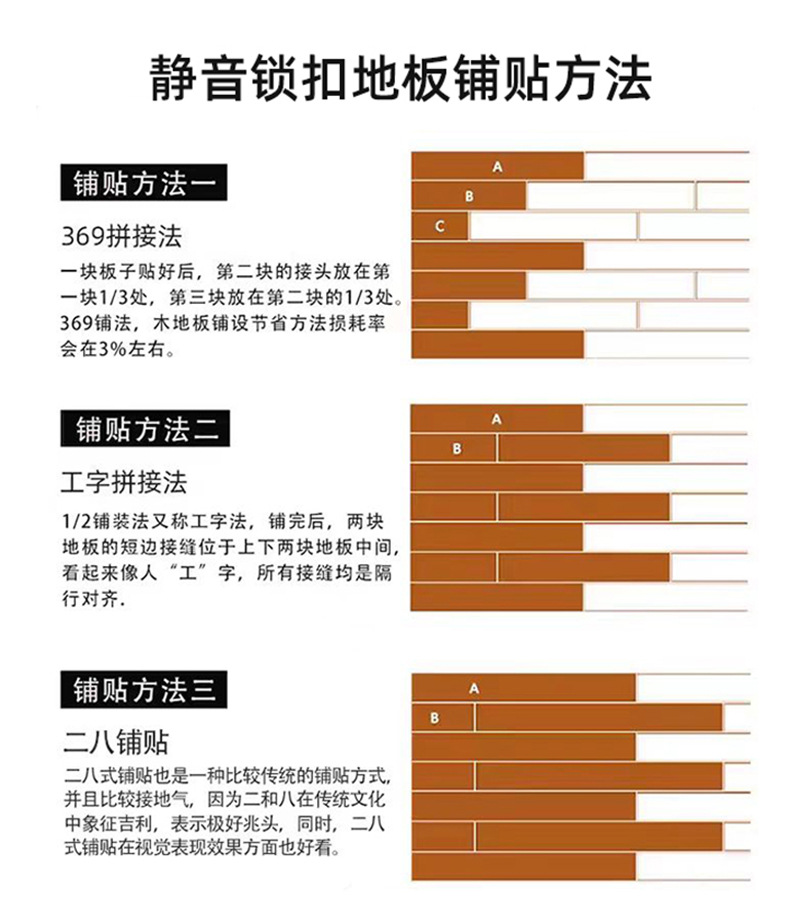 静音锁扣地板铺贴方法

铺贴方法一

369拼接法

一块板子贴好后，第二块的接头放在第一块1/3处，第三块放在第二块的1/3处。369铺法，木地板铺设节省方法损耗率会在3%左右。

A
B
C

铺贴方法二

工字拼接法

1/2铺装法又称工字法，铺完后，两块地板的短边接缝位于上下两块地板中间，看起来像人“工”字，所有接缝均是隔行对齐.

A
B

铺贴方法三

二八铺贴

二八式铺贴也是一种比较传统的铺贴方式，并且比较接地气，因为二和八在传统文化中象征吉利，表示极好兆头，同时，二八式铺贴在视觉表现效果方面也好看。

A
B